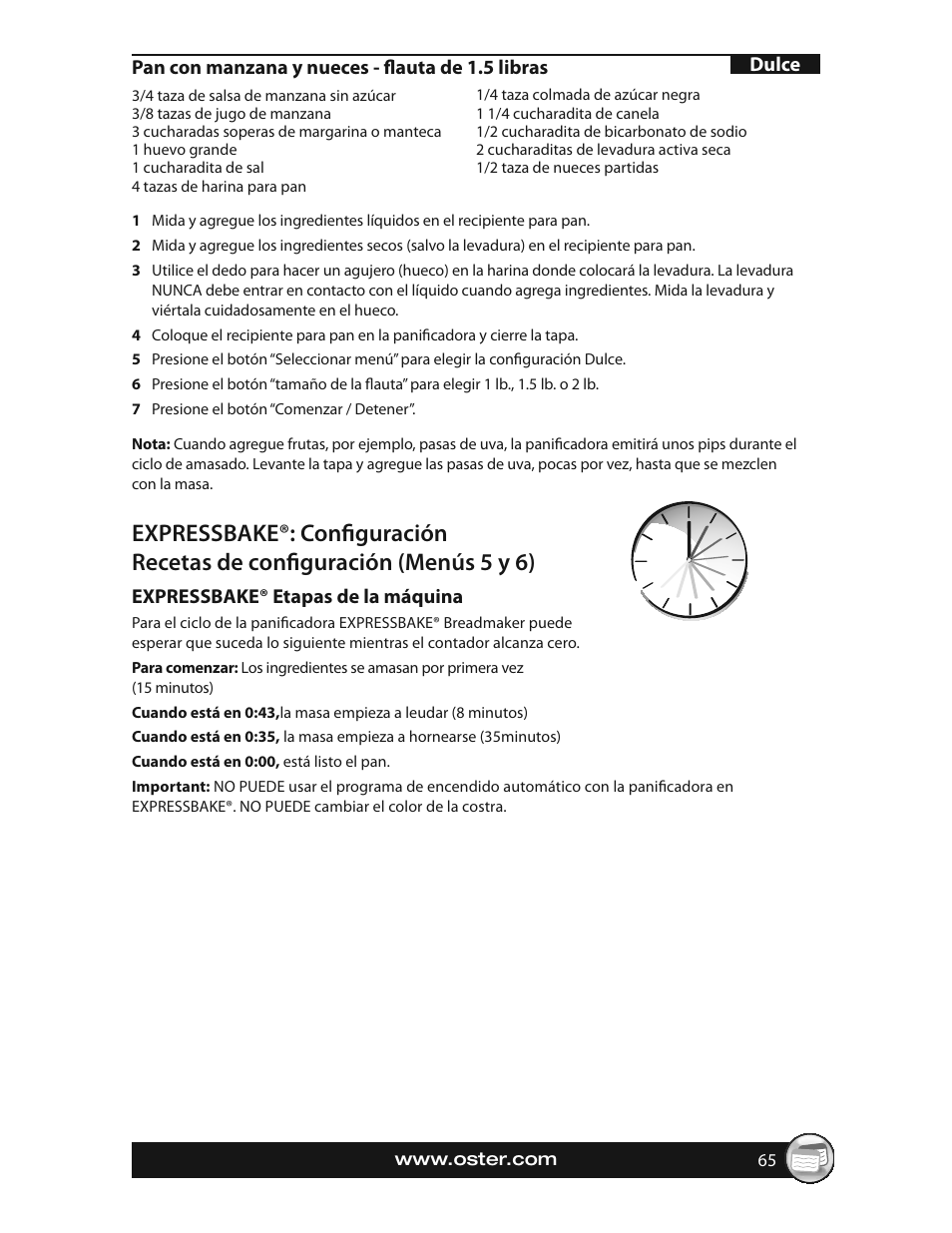 Pan con manzana y nueces - flauta de 1.5 libras

Dulce

3/4 taza de salsa de manzana sin azúcar
3/8 tazas de jugo de manzana
3 cucharadas soperas de margarina o manteca
1 huevo grande
1 cucharadita de sal
4 tazas de harina para pan

1/4 taza colmada de azúcar negra
1 1/4 cucharadita de canela
1/2 cucharadita de bicarbonato de sodio
2 cucharaditas de levadura activa seca
1/2 taza de nueces partidas

1 Mida y agregue los ingredientes líquidos en el recipiente para pan.
2 Mida y agregue los ingredientes secos (salvo la levadura) en el recipiente para pan.
3 Utilice el dedo para hacer un agujero (hueco) en la harina donde colocará la levadura. La levadura NUNCA debe entrar en contacto con el líquido cuando agrega ingredientes. Mida la levadura y viértala cuidadosamente en el hueco.
4 Coloque el recipiente para pan en la panificadora y cierre la tapa.
5 Presione el botón “Seleccionar menú” para elegir la configuración Dulce.
6 Presione el botón “tamaño de la flauta” para elegir 1 lb., 1.5 lb. o 2 lb.
7 Presione el botón “Comenzar / Detener”.

Nota: Cuando agregue frutas, por ejemplo, pasas de uva, la panificadora emitirá unos pips durante el ciclo de amasado. Levante la tapa y agregue las pasas de uva, pocas por vez, hasta que se mezclen con la masa.

EXPRESSBAKE®: Configuración
Recetas de configuración (Menús 5 y 6)

EXPRESSBAKE® Etapas de la máquina

Para el ciclo de la panificadora EXPRESSBAKE® Breadmaker puede esperar que suceda lo siguiente mientras el contador alcanza cero.

Para comenzar: Los ingredientes se amasan por primera vez (15 minutos)

Cuando está en 0:43,la masa empieza a leudar (8 minutos)

Cuando está en 0:35, la masa empieza a hornearse (35minutos)

Cuando está en 0:00, está listo el pan.

Important: NO PUEDE usar el programa de encendido automático con la panificadora en EXPRESSBAKE®. NO PUEDE cambiar el color de la costra.

www.oster.com

65